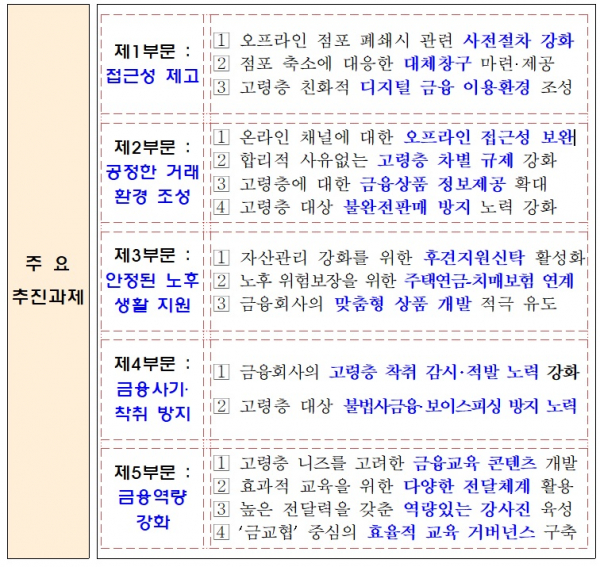 주 요
추진과제

제1부문 :
접근성 제고

1 오프라인 점포 폐쇄시 관련 사전절차 강화
2 점포 축소에 대응한 대체창구 마련·제공
3 고령층 친화적 디지털 금융 이용환경 조성

제2부문 :
공정한 거래
환경 조성

1 온라인 채널에 대한 오프라인 접근성 보완
2 합리적 사유없는 고령층 차별 규제 강화
3 고령층에 대한 금융상품 정보제공 확대
4 고령층 대상 불완전판매 방지 노력 강화

제3부문 :
안정된 노후
생활 지원

1 자산관리 강화를 위한 후견지원신탁 활성화
2 노후 위험보장을 위한 주택연금-치매보험 연계
3 금융회사의 맞춤형 상품 개발 적극 유도

제4부문 :
금융사기·
착취 방지

1 금융회사의 고령층 착취 감시·적발 노력 강화
2 고령층 대상 불법사금융-보이스피싱 방지 노력

제5부문 :
금융역량
강화

1 고령층 니즈를 고려한 금융교육 콘텐츠 개발
2 효과적 교육을 위한 다양한 전달체계 활용
3 높은 전달력을 갖춘 역량있는 강사진 육성
4 '금교협' 중심의 효율적 교육 거버넌스 구축